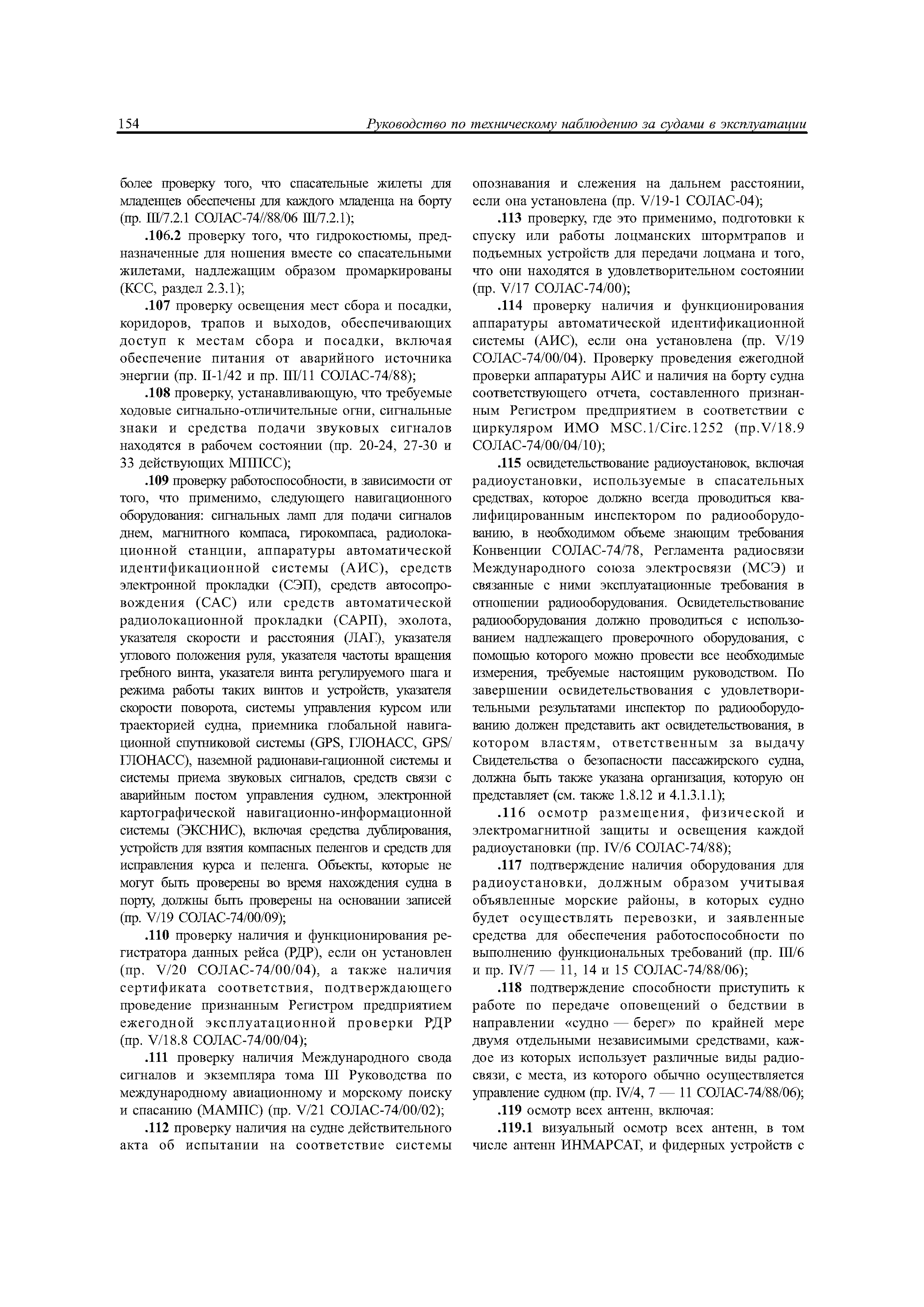 154 Руководство по техническому наблюдению за судами в эксплуатации

более проверку того, что спасательные жилеты для младенцев обеспечены для каждого младенца на борту (пр. III/7.2.1 СОЛАС-74//88/06 III/7.2.1);

.106.2 проверку того, что гидрокостюмы, предназначенные для ношения вместе со спасательными жилетами, надлежащим образом промаркированы (КСС, раздел 2.3.1);

.107 проверку освещения мест сбора и посадки, коридоров, трапов и выходов, обеспечивающих доступ к местам сбора и посадки, включая обеспечение питания от аварийного источника энергии (пр. II-1/42 и пр. III/11 СОЛАС-74/88);

.108 проверку, устанавливающую, что требуемые ходовые сигнально-отличительные огни, сигнальные знаки и средства подачи звуковых сигналов находятся в рабочем состоянии (пр. 20-24, 27-30 и 33 действующих МППСС);

.109 проверку работоспособности, в зависимости от того, что применимо, следующего навигационного оборудования: сигнальных ламп для подачи сигналов днем, магнитного компаса, гирокомпаса, радиолокационной станции, аппаратуры автоматической идентификационной системы (АИС), средств электронной прокладки (СЭП), средств автосопровождения (САС) или средств автоматической радиолокационной прокладки (САРП), эхолота, указателя скорости и расстояния (ЛАГ), указателя углового положения руля, указателя частоты вращения гребного винта, указателя винта регулируемого шага и режима работы таких винтов и устройств, указателя скорости поворота, системы управления курсом или траекторией судна, приемника глобальной навигационной спутниковой системы (GPS, ГЛОНАСС, GPS/ГЛОНАСС), наземной радионави-гационной системы и системы приема звуковых сигналов, средств связи с аварийным постом управления судном, электронной картографической навигационно-информационной системы (ЭКСНИС), включая средства дублирования, устройств для взятия компасных пеленгов и средств для исправления курса и пеленга. Объекты, которые не могут быть проверены во время нахождения судна в порту, должны быть проверены на основании записей (пр. V/19 СОЛАС-74/00/09);

.110 проверку наличия и функционирования регистратора данных рейса (РДР), если он установлен (пр. V/20 СОЛАС-74/00/04), а также наличия сертификата соответствия, подтверждающего проведение признанным Регистром предприятием ежегодной эксплуатационной проверки РДР (пр. V/18.8 СОЛАС-74/00/04);

.111 проверку наличия Международного свода сигналов и экземпляра тома III Руководства по международному авиационному и морскому поиску и спасанию (МАМПС) (пр. V/21 СОЛАС-74/00/02);

.112 проверку наличия на судне действительного акта об испытании на соответствие системы опознавания и слежения на дальнем расстоянии, если она установлена (пр. V/19-1 СОЛАС-04);

.113 проверку, где это применимо, подготовки к спуску или работы лоцманских штормтрапов и подъемных устройств для передачи лоцмана и того, что они находятся в удовлетворительном состоянии (пр. V/17 СОЛАС-74/00);

.114 проверку наличия и функционирования аппаратуры автоматической идентификационной системы (АИС), если она установлена (пр. V/19 СОЛАС-74/00/04). Проверку проведения ежегодной проверки аппаратуры АИС и наличия на борту судна соответствующего отчета, составленного признанным Регистром предприятием в соответствии с циркуляром ИМО MSC.1/Circ.1252 (пр.V/18.9 СОЛАС-74/00/04/10);

.115 освидетельствование радиоустановок, включая радиоустановки, используемые в спасательных средствах, которое должно всегда проводиться квалифицированным инспектором по радиооборудованию, в необходимом объеме знающим требования Конвенции СОЛАС-74/78, Регламента радиосвязи Международного союза электросвязи (МСЭ) и связанные с ними эксплуатационные требования в отношении радиооборудования. Освидетельствование радиооборудования должно проводиться с использованием надлежащего проверочного оборудования, с помощью которого можно провести все необходимые измерения, требуемые настоящим руководством. По завершении освидетельствования с удовлетворительными результатами инспектор по радиооборудованию должен представить акт освидетельствования, в котором властям, ответственным за выдачу Свидетельства о безопасности пассажирского судна, должна быть также указана организация, которую он представляет (см. также 1.8.12 и 4.1.3.1.1);

.116 осмотр размещения, физической и электромагнитной защиты и освещения каждой радиоустановки (пр. IV/6 СОЛАС-74/88);

.117 подтверждение наличия оборудования для радиоустановки, должным образом учитывая объявленные морские районы, в которых судно будет осуществлять перевозки, и заявленные средства для обеспечения работоспособности по выполнению функциональных требований (пр. III/6 и пр. IV/7 — 11, 14 и 15 СОЛАС-74/88/06);

.118 подтверждение способности приступить к работе по передаче оповещений о бедствии в направлении «судно — берег» по крайней мере двумя отдельными независимыми средствами, каждое из которых использует различные виды радиосвязи, с места, из которого обычно осуществляется управление судном (пр. IV/4, 7 — 11 СОЛАС-74/88/06);

.119 осмотр всех антенн, включая:

.119.1 визуальный осмотр всех антенн, в том числе антенн ИНМАРСАТ, и фидерных устройств с